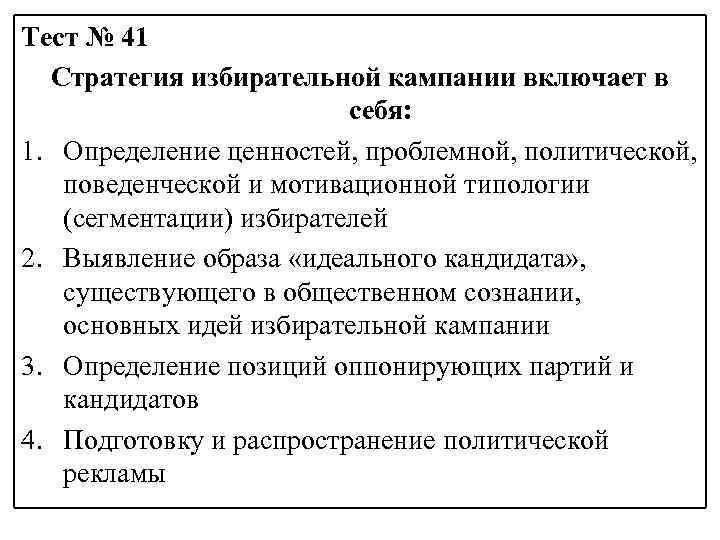 Тест № 41

Стратегия избирательной кампании включает в себя:

1. Определение ценностей, проблемной, политической, поведенческой и мотивационной типологии (сегментации) избирателей

2. Выявление образа «идеального кандидата», существующего в общественном сознании, основных идей избирательной кампании

3. Определение позиций оппонирующих партий и кандидатов

4. Подготовку и распространение политической рекламы